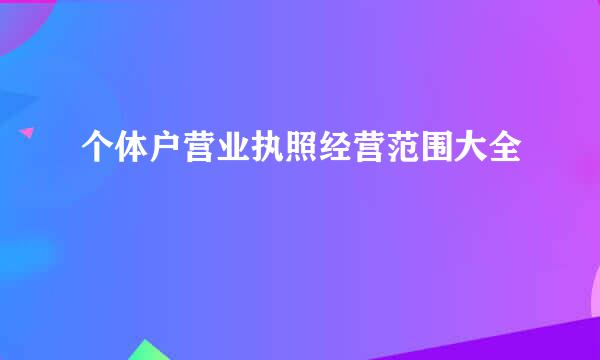 个体户营业执照经营范围大全